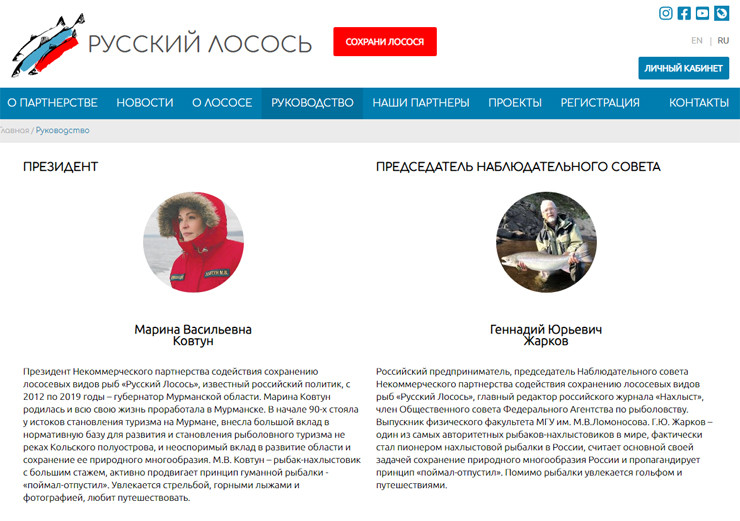 РУССКИЙ ЛОСОСЬ

СОХРАНИ ЛОСОСЯ

EN | RU

ЛИЧНЫЙ КАБИНЕТ

О ПАРТНЕРСТВЕ НОВОСТИ О ЛОСОСЕ РУКОВОДСТВО НАШИ ПАРТНЕРЫ ПРОЕКТЫ РЕГИСТРАЦИЯ КОНТАКТЫ

Главная / Руководство

ПРЕЗИДЕНТ

Марина Васильевна Ковтун

Президент Некоммерческого партнерства содействия сохранению лососевых видов рыб «Русский Лосось», известный российский политик, с 2012 по 2019 годы – губернатор Мурманской области. Марина Ковтун родилась и всю свою жизнь проработала в Мурманске. В начале 90-х стояла у истоков становления туризма на Мурмане, внесла большой вклад в нормативную базу для развития и становления рыболовного туризма не реках Кольского полуострова, и неоспоримый вклад в развитие области и сохранение ее природного многообразия. М.В. Ковтун – рыбак-нахлыстовик с большим стажем, активно продвигает принцип гуманной рыбалки - «поймал-отпустил». Увлекается стрельбой, горными лыжами и фотографией, любит путешествовать.

ПРЕДСЕДАТЕЛЬ НАБЛЮДАТЕЛЬНОГО СОВЕТА

Геннадий Юрьевич Жарков

Российский предприниматель, председатель Наблюдательного совета Некоммерческого партнерства содействия сохранению лососевых видов рыб «Русский Лосось», главный редактор российского журнала «Нахлыст», член Общественного совета Федерального Агентства по рыболовству. Выпускник физического факультета МГУ им. М.В.Ломоносова. Г.Ю. Жарков – один из самых авторитетных рыбаков-нахлыстовиков в мире, фактически стал пионером нахлыстовой рыбалки в России, считает основной своей задачей сохранение природного многообразия России и пропагандирует принцип «поймал-отпустил». Помимо рыбалки увлекается гольфом и путешествиями.